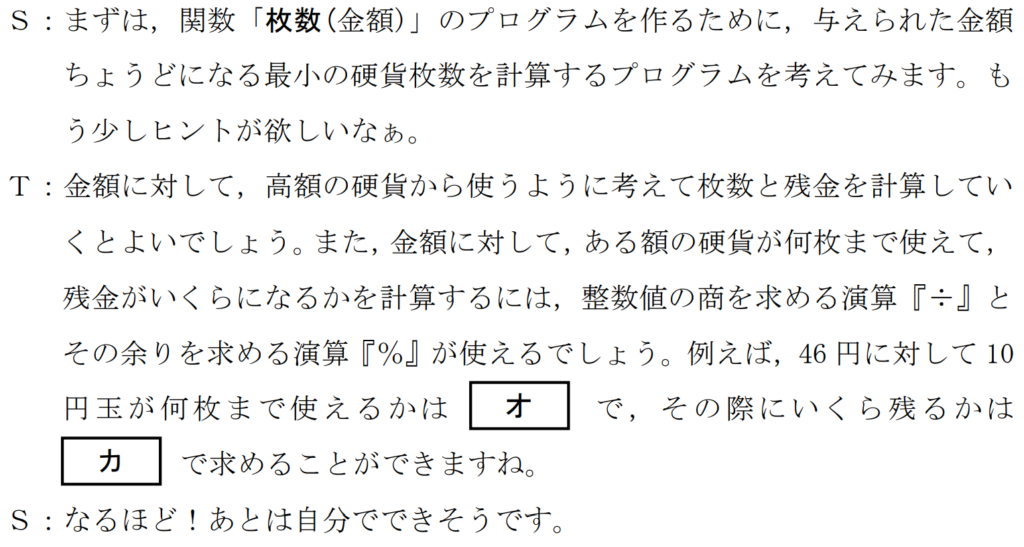 S：まずは，関数「枚数(金額)」のプログラムを作るために，与えられた金額ちょうどになる最小の硬貨枚数を計算するプログラムを考えてみます。もう少しヒントが欲しいなぁ。

T：金額に対して，高額の硬貨から使うように考えて枚数と残金を計算していくとよいでしょう。また，金額に対して，ある額の硬貨が何枚まで使えて，残金がいくらになるかを計算するには，整数値の商を求める演算『÷』とその余りを求める演算『%』が使えるでしょう。例えば，46 円に対して 10 円玉が何枚まで使えるかは オ で，その際にいくら残るかは カ で求めることができますね。

S：なるほど！あとは自分でできそうです。